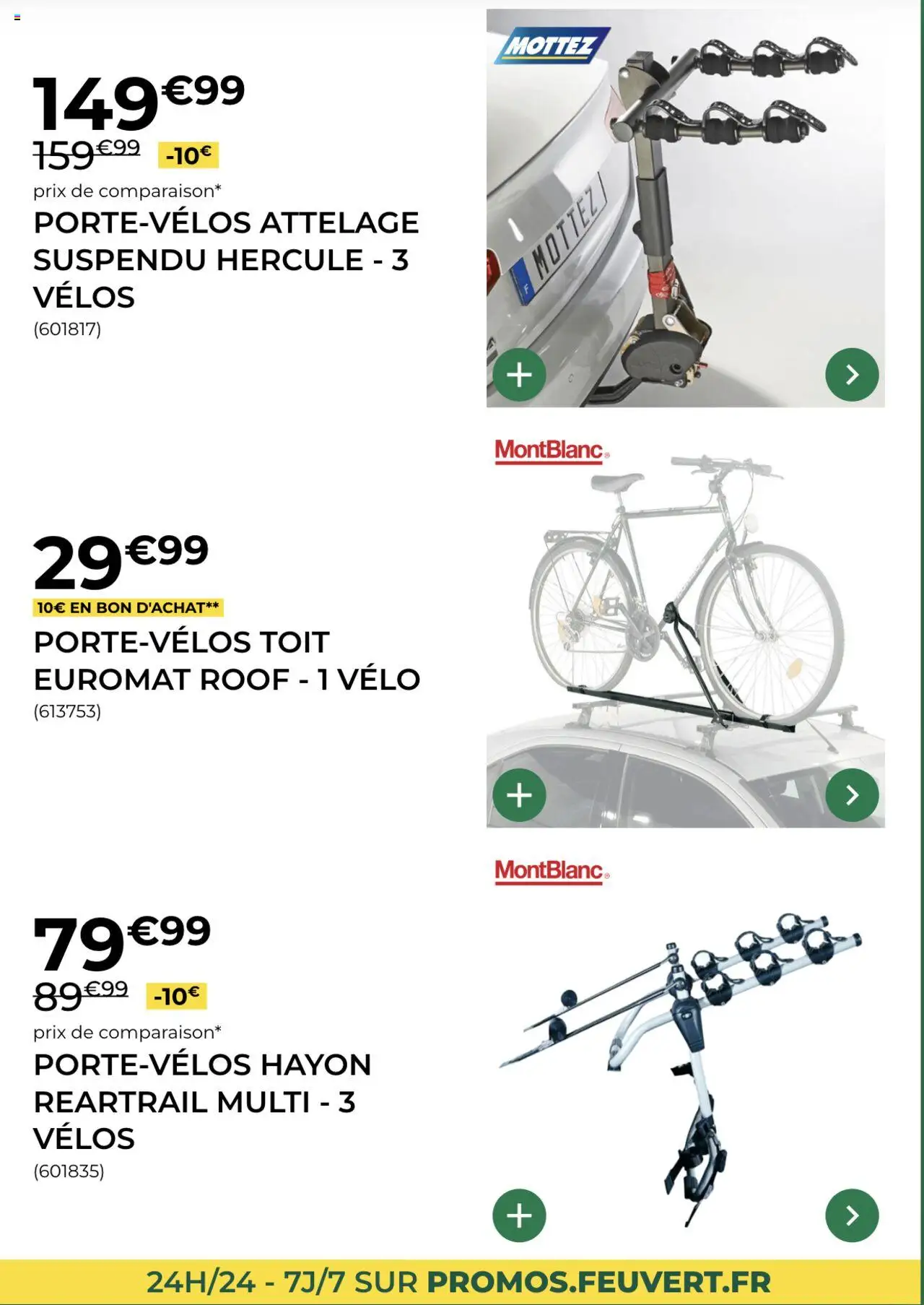 149€99
159€99 -10€
prix de comparaison*
PORTE-VÉLOS ATTELAGE SUSPENDU HERCULE - 3 VÉLOS
(601817)

MOTTEZ

MOTTEZ

29€99
10€ EN BON D'ACHAT**
PORTE-VÉLOS TOIT EUROMAT ROOF - 1 VÉLO
(613753)

MontBlanc

79€99
89€99 -10€
prix de comparaison*
PORTE-VÉLOS HAYON REARTRAIL MULTI - 3 VÉLOS
(601835)

MontBlanc

24H/24 - 7J/7 SUR PROMOS.FEUVERT.FR